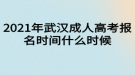 2021年武汉成人高考报名时间什么时候